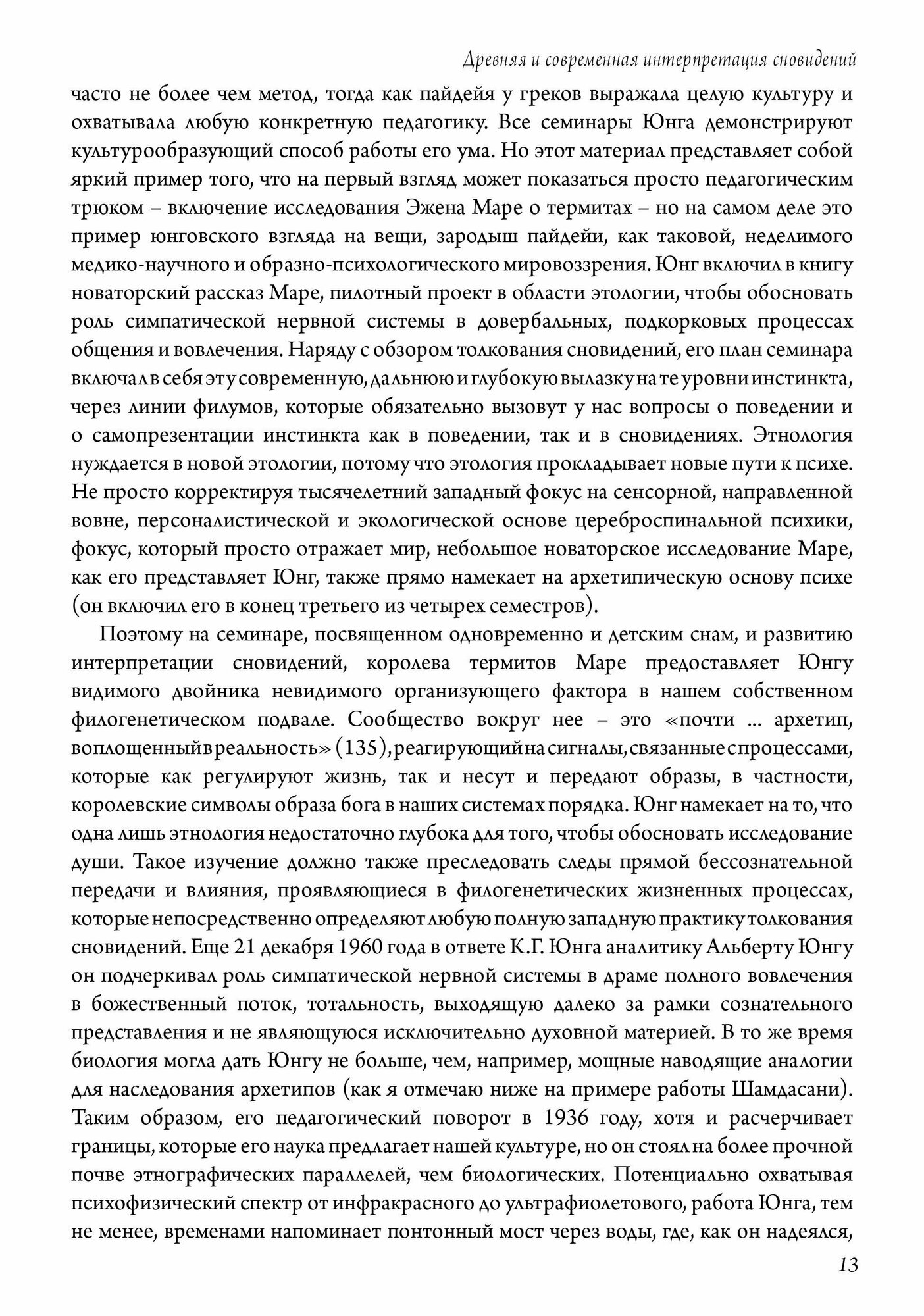 Древняя и современная интерпретация сновидений

часто не более чем метод, тогда как пайдейя у греков выражала целую культуру и охватывала любую конкретную педагогику. Все семинары Юнга демонстрируют культурообразующий способ работы его ума. Но этот материал представляет собой яркий пример того, что на первый взгляд может показаться просто педагогическим трюком – включение исследования Эжена Маре о термитах – но на самом деле это пример юнговского взгляда на вещи, зародыш пайдейи, как таковой, неделимого медико-научного и образно-психологического мировоззрения. Юнг включил в книгу новаторский рассказ Маре, пилотный проект в области этологии, чтобы обосновать роль симпатической нервной системы в довербальных, подкорковых процессах общения и вовлечения. Наряду с обзором толкования сновидений, его план семинара включал в себя эту современную, дальнюю и глубокую вылазку на те уровни инстинкта, через линии филумов, которые обязательно вызовут у нас вопросы о поведении и о самопрезентации инстинкта как в поведении, так и в сновидениях. Этнология нуждается в новой этологии, потому что этология прокладывает новые пути к психе. Не просто корректируя тысячелетний западный фокус на сенсорной, направленной вовне, персоналистической и экологической основе цереброспинальной психики, фокус, который просто отражает мир, небольшое новаторское исследование Маре, как его представляет Юнг, также прямо намекает на архетипическую основу психе (он включил его в конец третьего из четырех семестров).

Поэтому на семинаре, посвященном одновременно и детским снам, и развитию интерпретации сновидений, королева термитов Маре предоставляет Юнгу видимого двойника невидимого организующего фактора в нашем собственном филогенетическом подвале. Сообщество вокруг нее – это «почти ... архетип, воплощенный в реальность» (135), реагирующий на сигналы, связанные с процессами, которые как регулируют жизнь, так и несут и передают образы, в частности, королевские символы образа бога в наших системах порядка. Юнг намекает на то, что одна лишь этнология недостаточно глубока для того, чтобы обосновать исследование души. Такое изучение должно также преследовать следы прямой бессознательной передачи и влияния, проявляющиеся в филогенетических жизненных процессах, которые непосредственно определяют любую полную западную практику толкования сновидений. Еще 21 декабря 1960 года в ответе К.Г. Юнга аналитику Альберту Юнгу он подчеркивал роль симпатической нервной системы в драме полного вовлечения в божественный поток, тотальность, выходящую далеко за рамки сознательного представления и не являющуюся исключительно духовной материей. В то же время биология могла дать Юнгу не больше, чем, например, мощные наводящие аналогии для наследования архетипов (как я отмечаю ниже на примере работы Шамдасани). Таким образом, его педагогический поворот в 1936 году, хотя и расчерчивает границы, которые его наука предлагает нашей культуре, но он стоял на более прочной почве этнографических параллелей, чем биологических. Потенциально охватывая психофизический спектр от инфракрасного до ультрафиолетового, работа Юнга, тем не менее, временами напоминает понтонный мост через воды, где, как он надеялся,

13